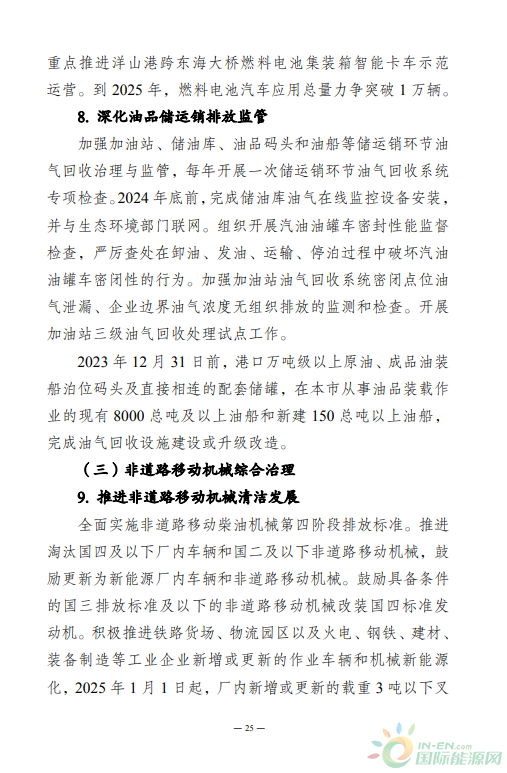 重点推进洋山港跨东海大桥燃料电池集装箱智能卡车示范运营。到 2025 年，燃料电池汽车应用总量力争突破 1 万辆。

8. 深化油品储运销排放监管

加强加油站、储油库、油品码头和油船等储运销环节油气回收治理与监管，每年开展一次储运销环节油气回收系统专项检查。2024 年底前，完成储油库油气在线监控设备安装，并与生态环境部门联网。组织开展汽油油罐车密封性能监督检查，严厉查处在卸油、发油、运输、停泊过程中破坏汽油油罐车密闭性的行为。加强加油站油气回收系统密闭点位油气泄漏、企业边界油气浓度无组织排放的监测和检查。开展加油站三级油气回收处理试点工作。

2023 年 12 月 31 日前，港口万吨级以上原油、成品油装船泊位码头及直接相连的配套储罐，在本市从事油品装载作业的现有 8000 总吨及以上油船和新建 150 总吨以上油船，完成油气回收设施建设或升级改造。

（三）非道路移动机械综合治理

9. 推进非道路移动机械清洁发展

全面实施非道路移动柴油机械第四阶段排放标准。推进淘汰国四及以下厂内车辆和国二及以下非道路移动机械，鼓励更新为新能源厂内车辆和非道路移动机械。鼓励具备条件的国三排放标准及以下的非道路移动机械改装国四标准发动机。积极推进铁路货场、物流园区以及火电、钢铁、建材、装备制造等工业企业新增或更新的作业车辆和机械新能源化，2025 年 1 月 1 日起，厂内新增或更新的载重 3 吨以下叉

— 25 —

IN-EN.com 国际能源网